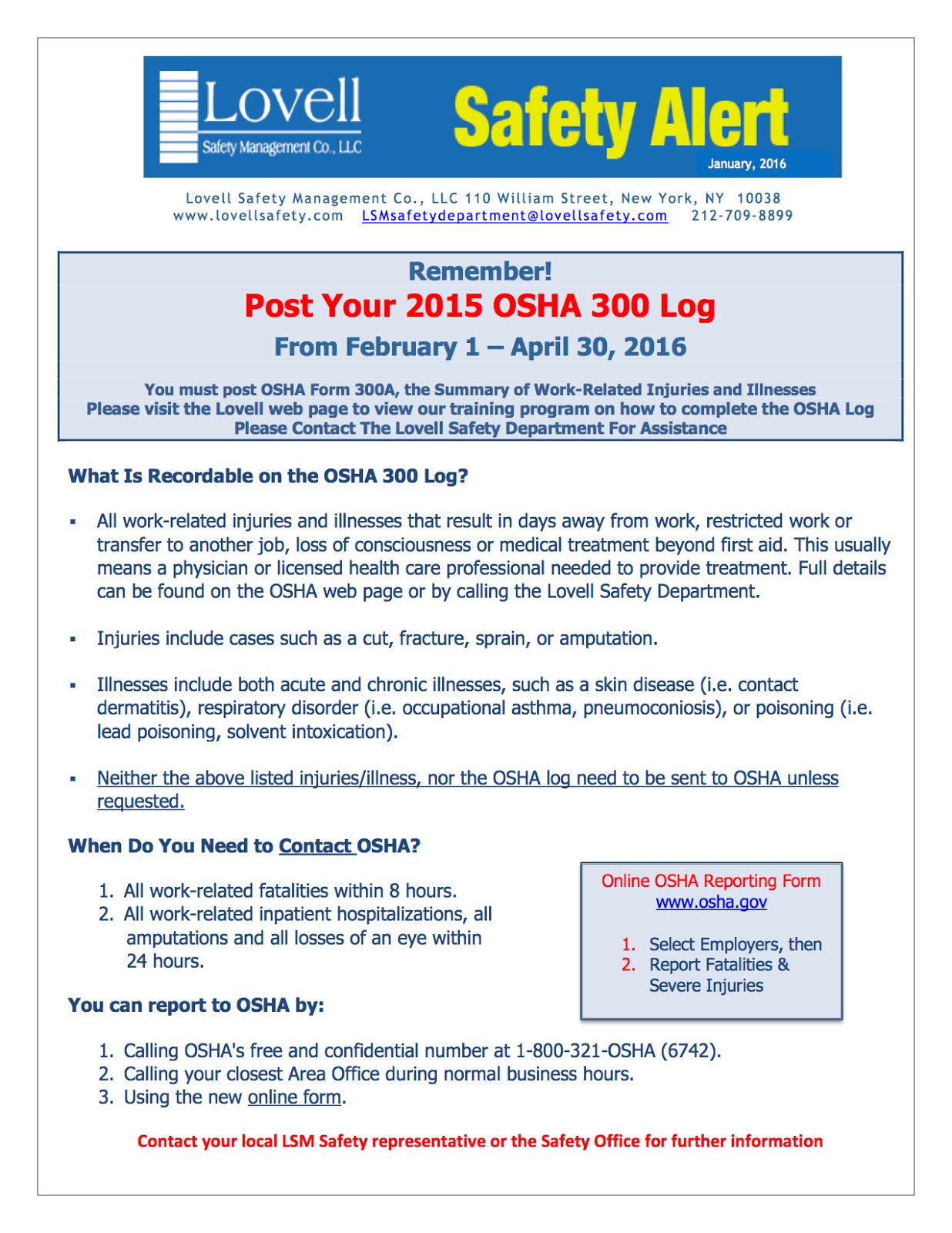 Lovell
Safety Management Co., LLC

Safety Alert

January, 2016

Lovell Safety Management Co., LLC 110 William Street, New York, NY 10038
www.lovellsafety.com LSMsafetydepartment@lovellsafety.com 212-709-8899

Remember!

Post Your 2015 OSHA 300 Log

From February 1 – April 30, 2016

You must post OSHA Form 300A, the Summary of Work-Related Injuries and Illnesses
Please visit the Lovell web page to view our training program on how to complete the OSHA Log
Please Contact The Lovell Safety Department For Assistance

What Is Recordable on the OSHA 300 Log?

▪ All work-related injuries and illnesses that result in days away from work, restricted work or transfer to another job, loss of consciousness or medical treatment beyond first aid. This usually means a physician or licensed health care professional needed to provide treatment. Full details can be found on the OSHA web page or by calling the Lovell Safety Department.

▪ Injuries include cases such as a cut, fracture, sprain, or amputation.

▪ Illnesses include both acute and chronic illnesses, such as a skin disease (i.e. contact dermatitis), respiratory disorder (i.e. occupational asthma, pneumoconiosis), or poisoning (i.e. lead poisoning, solvent intoxication).

▪ Neither the above listed injuries/illness, nor the OSHA log need to be sent to OSHA unless requested.

When Do You Need to Contact OSHA?

1. All work-related fatalities within 8 hours.
2. All work-related inpatient hospitalizations, all amputations and all losses of an eye within 24 hours.

Online OSHA Reporting Form
www.osha.gov

1. Select Employers, then
2. Report Fatalities & Severe Injuries

You can report to OSHA by:

1. Calling OSHA's free and confidential number at 1-800-321-OSHA (6742).
2. Calling your closest Area Office during normal business hours.
3. Using the new online form.

Contact your local LSM Safety representative or the Safety Office for further information